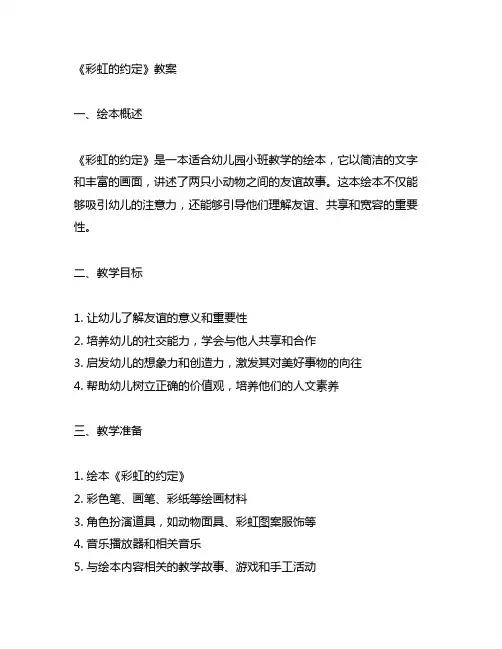 《彩虹的约定》教案

一、绘本概述

《彩虹的约定》是一本适合幼儿园小班教学的绘本，它以简洁的文字和丰富的画面，讲述了两只小动物之间的友谊故事。这本绘本不仅能够吸引幼儿的注意力，还能够引导他们理解友谊、共享和宽容的重要性。

二、教学目标

1. 让幼儿了解友谊的意义和重要性
2. 培养幼儿的社交能力，学会与他人共享和合作
3. 启发幼儿的想象力和创造力，激发其对美好事物的向往
4. 帮助幼儿树立正确的价值观，培养他们的人文素养

三、教学准备

1. 绘本《彩虹的约定》
2. 彩色笔、画笔、彩纸等绘画材料
3. 角色扮演道具，如动物面具、彩虹图案服饰等
4. 音乐播放器和相关音乐
5. 与绘本内容相关的教学故事、游戏和手工活动